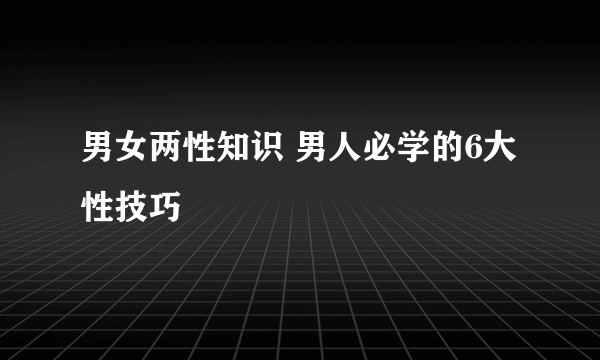 男女两性知识 男人必学的6大性技巧